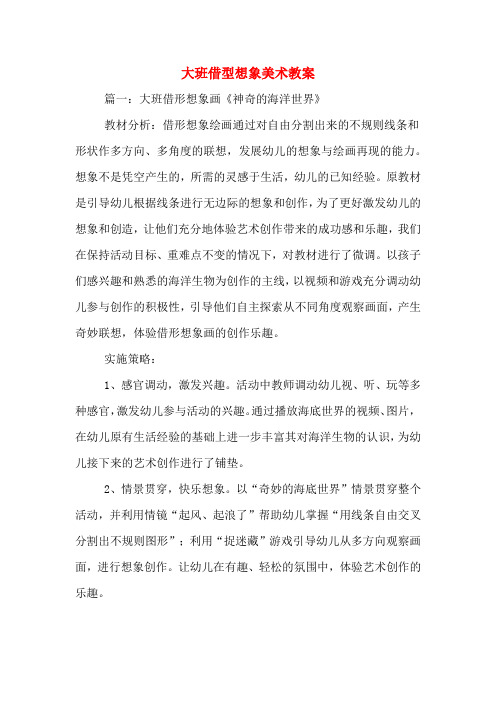 大班借型想象美术教案

篇一：大班借形想象画《神奇的海洋世界》

教材分析：借形想象绘画通过对自由分割出来的不规则线条和形状作多方向、多角度的联想，发展幼儿的想象与绘画再现的能力。想象不是凭空产生的，所需的灵感于生活，幼儿的已知经验。原教材是引导幼儿根据线条进行无边际的想象和创作，为了更好激发幼儿的想象和创造，让他们充分地体验艺术创作带来的成功感和乐趣，我们在保持活动目标、重难点不变的情况下，对教材进行了微调。以孩子们感兴趣和熟悉的海洋生物为创作的主线，以视频和游戏充分调动幼儿参与创作的积极性，引导他们自主探索从不同角度观察画面，产生奇妙联想，体验借形想象画的创作乐趣。

实施策略：

1、感官调动，激发兴趣。活动中教师调动幼儿视、听、玩等多种感官，激发幼儿参与活动的兴趣。通过播放海底世界的视频、图片，在幼儿原有生活经验的基础上进一步丰富其对海洋生物的认识，为幼儿接下来的艺术创作进行了铺垫。

2、情景贯穿，快乐想象。以“奇妙的海底世界”情景贯穿整个活动，并利用情镜“起风、起浪了”帮助幼儿掌握“用线条自由交叉分割出不规则图形”；利用“捉迷藏”游戏引导幼儿从多方向观察画面，进行想象创作。让幼儿在有趣、轻松的氛围中，体验艺术创作的乐趣。